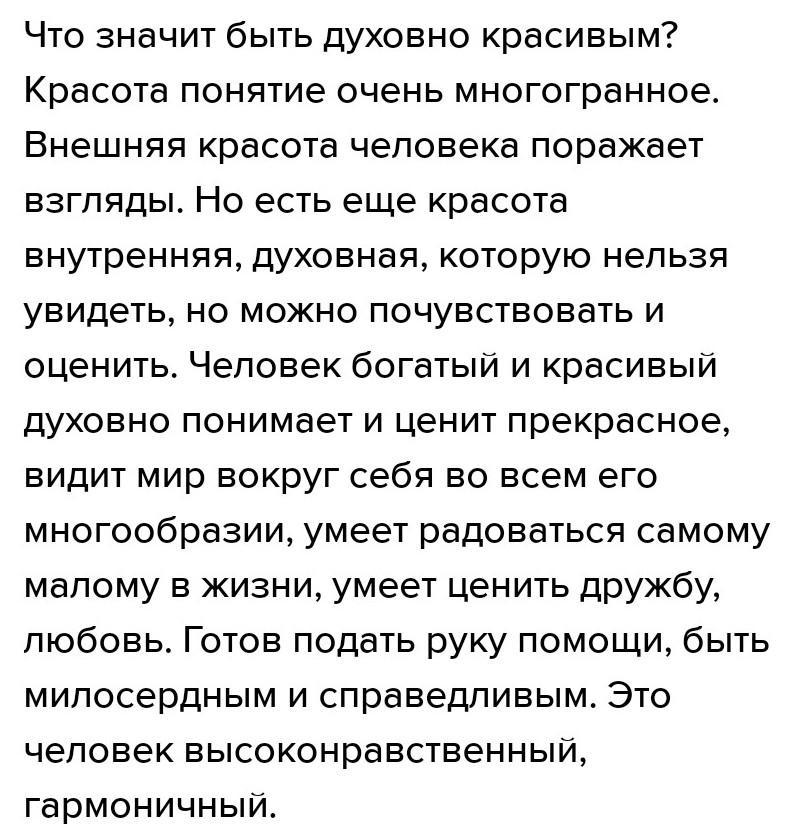 Что значит быть духовно красивым? Красота понятие очень многогранное. Внешняя красота человека поражает взгляды. Но есть еще красота внутренняя, духовная, которую нельзя увидеть, но можно почувствовать и оценить. Человек богатый и красивый духовно понимает и ценит прекрасное, видит мир вокруг себя во всем его многообразии, умеет радоваться самому малому в жизни, умеет ценить дружбу, любовь. Готов подать руку помощи, быть милосердным и справедливым. Это человек высоконравственный, гармоничный.